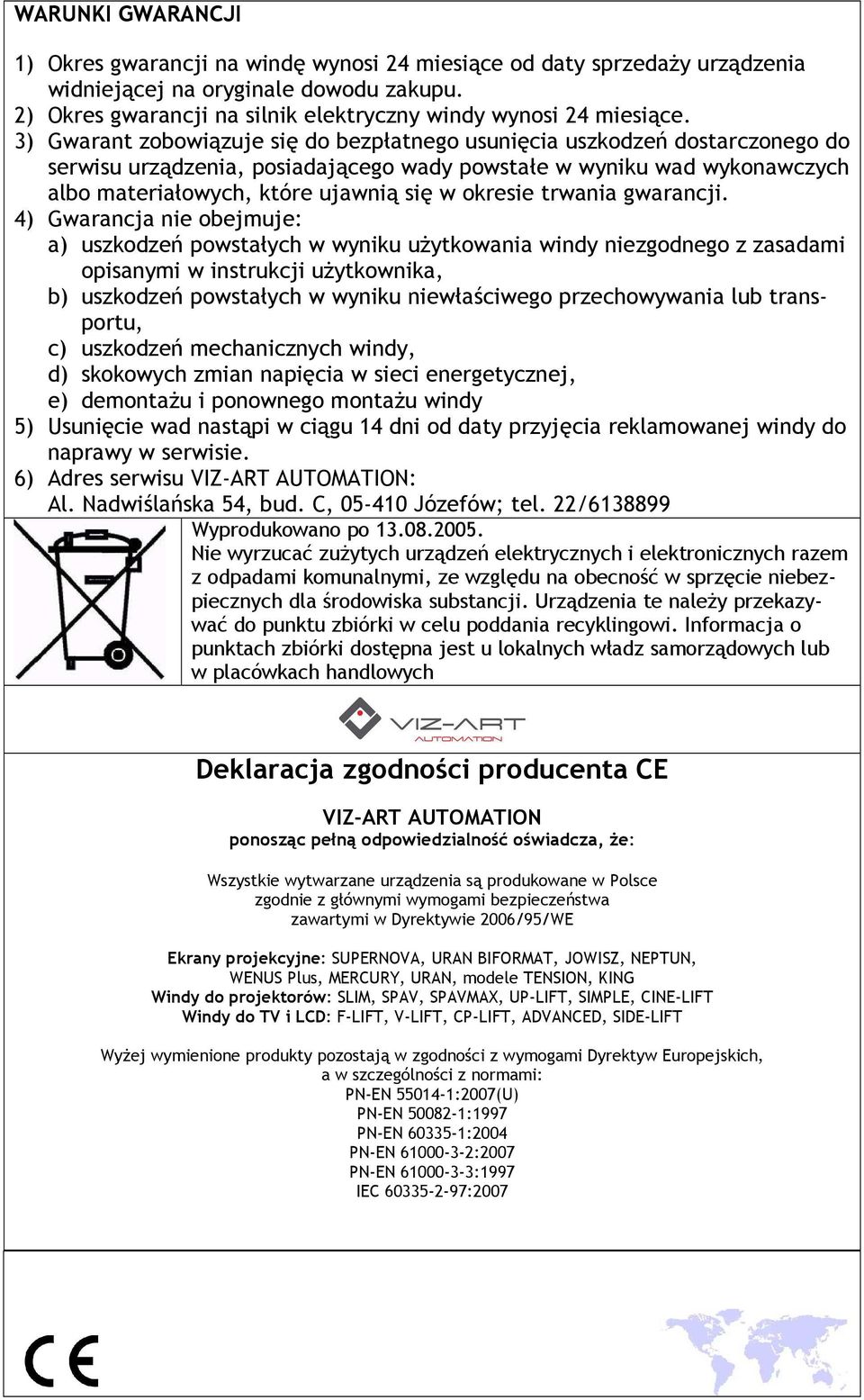 WARUNKI GWARANCJI

1) Okres gwarancji na windę wynosi 24 miesiące od daty sprzedaży urządzenia widniejącej na oryginale dowodu zakupu.
2) Okres gwarancji na silnik elektryczny windy wynosi 24 miesiące.
3) Gwarant zobowiązuje się do bezpłatnego usunięcia uszkodzeń dostarczonego do serwisu urządzenia, posiadającego wady powstałe w wyniku wad wykonawczych albo materiałowych, które ujawnią się w okresie trwania gwarancji.
4) Gwarancja nie obejmuje:
a) uszkodzeń powstałych w wyniku użytkowania windy niezgodnego z zasadami opisanymi w instrukcji użytkownika,
b) uszkodzeń powstałych w wyniku niewłaściwego przechowywania lub transportu,
c) uszkodzeń mechanicznych windy,
d) skokowych zmian napięcia w sieci energetycznej,
e) demontażu i ponownego montażu windy
5) Usunięcie wad nastąpi w ciągu 14 dni od daty przyjęcia reklamowanej windy do naprawy w serwisie.
6) Adres serwisu VIZ-ART AUTOMATION:
Al. Nadwiślańska 54, bud. C, 05-410 Józefów; tel. 22/6138899

Wyprodukowano po 13.08.2005.
Nie wyrzucać zużytych urządzeń elektrycznych i elektronicznych razem z odpadami komunalnymi, ze względu na obecność w sprzęcie niebezpiecznych dla środowiska substancji. Urządzenia te należy przekazywać do punktu zbiórki w celu poddania recyklingowi. Informacja o punktach zbiórki dostępna jest u lokalnych władz samorządowych lub w placówkach handlowych

VIZ-ART
AUTOMATION

Deklaracja zgodności producenta CE

VIZ-ART AUTOMATION
ponosząc pełną odpowiedzialność oświadcza, że:

Wszystkie wytwarzane urządzenia są produkowane w Polsce
zgodnie z głównymi wymogami bezpieczeństwa
zawartymi w Dyrektywie 2006/95/WE

Ekrany projekcyjne: SUPERNOVA, URAN BIFORMAT, JOWISZ, NEPTUN, WENUS Plus, MERCURY, URAN, modele TENSION, KING
Windy do projektorów: SLIM, SPAV, SPAVMAX, UP-LIFT, SIMPLE, CINE-LIFT
Windy do TV i LCD: F-LIFT, V-LIFT, CP-LIFT, ADVANCED, SIDE-LIFT

Wyżej wymienione produkty pozostają w zgodności z wymogami Dyrektyw Europejskich,
a w szczególności z normami:
PN-EN 55014-1:2007(U)
PN-EN 50082-1:1997
PN-EN 60335-1:2004
PN-EN 61000-3-2:2007
PN-EN 61000-3-3:1997
IEC 60335-2-97:2007

CE